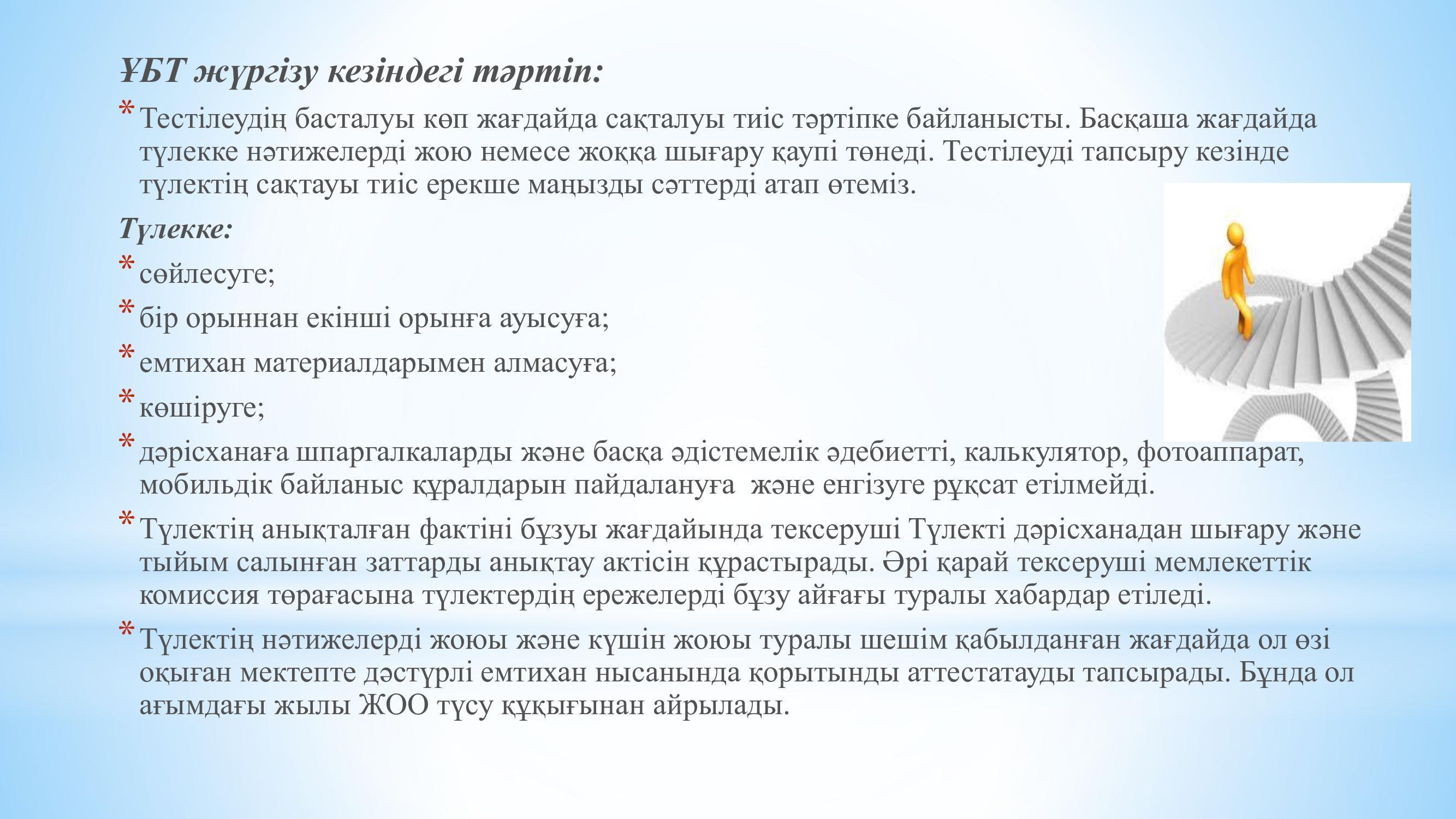 ҰБТ жүргізу кезіндегі тәртіп:

* Тестілеудің басталуы көп жағдайда сақталуы тиіс тәртіпке байланысты. Басқаша жағдайда түлекке нәтижелерді жою немесе жоққа шығару қаупі төнеді. Тестілеуді тапсыру кезінде түлектің сақтауы тиіс ерекше маңызды сәттерді атап өтеміз.

Түлекке:

* сөйлесуге;
* бір орыннан екінші орынға ауысуға;
* емтихан материалдарымен алмасуға;
* көшіруге;
* дәрісханаға шпаргалкаларды және басқа әдістемелік әдебиетті, калькулятор, фотоаппарат, мобильдік байланыс құралдарын пайдалануға және енгізуге рұқсат етілмейді.
* Түлектің анықталған фактіні бұзуы жағдайында тексеруші Түлекті дәрісханадан шығару және тыйым салынған заттарды анықтау актісін құрастырады. Әрі қарай тексеруші мемлекеттік комиссия төрағасына түлектердің ережелерді бұзу айғағы туралы хабардар етіледі.
* Түлектің нәтижелерді жоюы және күшін жоюы туралы шешім қабылданған жағдайда ол өзі оқыған мектепте дәстүрлі емтихан нысанында қорытынды аттестатауды тапсырады. Бұнда ол ағымдағы жылы ЖОО түсу құқығынан айрылады.